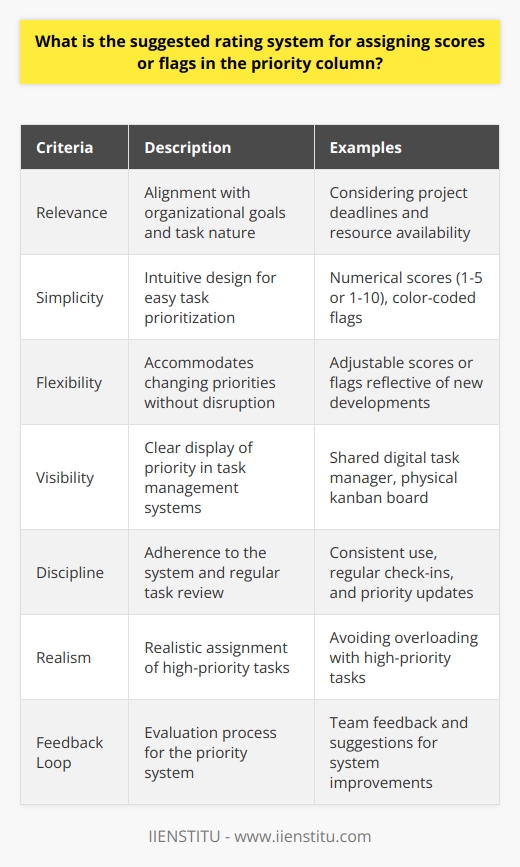 What is the suggested rating system for assigning scores or flags in the priority column?

| Criteria | Description | Examples |
|---|---|---|
| Relevance | Alignment with organizational goals and task nature | Considering project deadlines and resource availability |
| Simplicity | Intuitive design for easy task prioritization | Numerical scores (1-5 or 1-10), color-coded flags |
| Flexibility | Accommodates changing priorities without disruption | Adjustable scores or flags reflective of new developments |
| Visibility | Clear display of priority in task management systems | Shared digital task manager, physical kanban board |
| Discipline | Adherence to the system and regular task review | Consistent use, regular check-ins, and priority updates |
| Realism | Realistic assignment of high-priority tasks | Avoiding overloading with high-priority tasks |
| Feedback Loop | Evaluation process for the priority system | Team feedback and suggestions for system improvements |

IIENSTITU - www.iienstitu.com